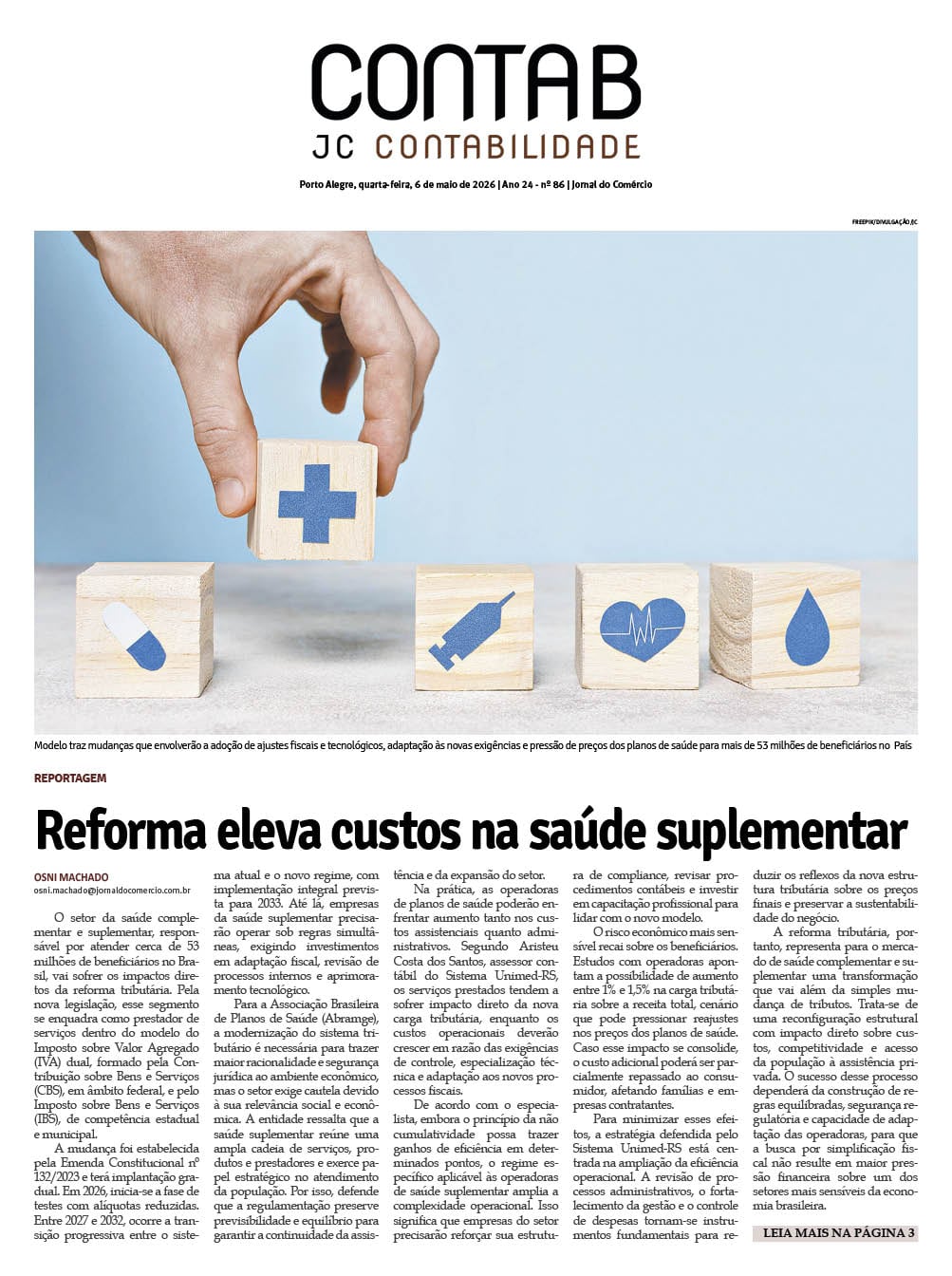 CONTAB
JC CONTABILIDADE

Porto Alegre, quarta-feira, 6 de maio de 2026 | Ano 24 - nº 86 | Jornal do Comércio

FREEPIK/DIVULGAÇÃO/JC

Modelo traz mudanças que envolverão a adoção de ajustes fiscais e tecnológicos, adaptação às novas exigências e pressão de preços dos planos de saúde para mais de 53 milhões de beneficiários no País

REPORTAGEM

Reforma eleva custos na saúde suplementar

OSNI MACHADO
osni.machado@jornaldocomercio.com.br

O setor da saúde complementar e suplementar, responsável por atender cerca de 53 milhões de beneficiários no Brasil, vai sofrer os impactos diretos da reforma tributária. Pela nova legislação, esse segmento se enquadra como prestador de serviços dentro do modelo do Imposto sobre Valor Agregado (IVA) dual, formado pela Contribuição sobre Bens e Serviços (CBS), em âmbito federal, e pelo Imposto sobre Bens e Serviços (IBS), de competência estadual e municipal.

A mudança foi estabelecida pela Emenda Constitucional nº 132/2023 e terá implantação gradual. Em 2026, inicia-se a fase de testes com alíquotas reduzidas. Entre 2027 e 2032, ocorre a transição progressiva entre o sistema atual e o novo regime, com implementação integral prevista para 2033. Até lá, empresas da saúde suplementar precisarão operar sob regras simultâneas, exigindo investimentos em adaptação fiscal, revisão de processos internos e aprimoramento tecnológico.

Para a Associação Brasileira de Planos de Saúde (Abramge), a modernização do sistema tributário é necessária para trazer maior racionalidade e segurança jurídica ao ambiente econômico, mas o setor exige cautela devido à sua relevância social e econômica. A entidade ressalta que a saúde suplementar reúne uma ampla cadeia de serviços, produtos e prestadores e exerce papel estratégico no atendimento da população. Por isso, defende que a regulamentação preserve previsibilidade e equilíbrio para garantir a continuidade da assistência e da expansão do setor.

Na prática, as operadoras de planos de saúde poderão enfrentar aumento tanto nos custos assistenciais quanto administrativos. Segundo Aristeu Costa dos Santos, assessor contábil do Sistema Unimed-RS, os serviços prestados tendem a sofrer impacto direto da nova carga tributária, enquanto os custos operacionais deverão crescer em razão das exigências de controle, especialização técnica e adaptação aos novos processos fiscais.

De acordo com o especialista, embora o princípio da não cumulatividade possa trazer ganhos de eficiência em determinados pontos, o regime específico aplicável às operadoras de saúde suplementar amplia a complexidade operacional. Isso significa que empresas do setor precisarão reforçar sua estrutura de compliance, revisar procedimentos contábeis e investir em capacitação profissional para lidar com o novo modelo.

O risco econômico mais sensível recai sobre os beneficiários. Estudos com operadoras apontam a possibilidade de aumento entre 1% e 1,5% na carga tributária sobre a receita total, cenário que pode pressionar reajustes nos preços dos planos de saúde. Caso esse impacto se consolide, o custo adicional poderá ser parcialmente repassado ao consumidor, afetando famílias e empresas contratantes.

Para minimizar esses efeitos, a estratégia defendida pelo Sistema Unimed-RS está centrada na ampliação da eficiência operacional. A revisão de processos administrativos, o fortalecimento da gestão e o controle de despesas tornam-se instrumentos fundamentais para reduzir os reflexos da nova estrutura tributária sobre os preços finais e preservar a sustentabilidade do negócio.

A reforma tributária, portanto, representa para o mercado de saúde complementar e suplementar uma transformação que vai além da simples mudança de tributos. Trata-se de uma reconfiguração estrutural com impacto direto sobre custos, competitividade e acesso da população à assistência privada. O sucesso desse processo dependerá da construção de regras equilibradas, segurança regulatória e capacidade de adaptação das operadoras, para que a busca por simplificação fiscal não resulte em maior pressão financeira sobre um dos setores mais sensíveis da economia brasileira.

LEIA MAIS NA PÁGINA 3